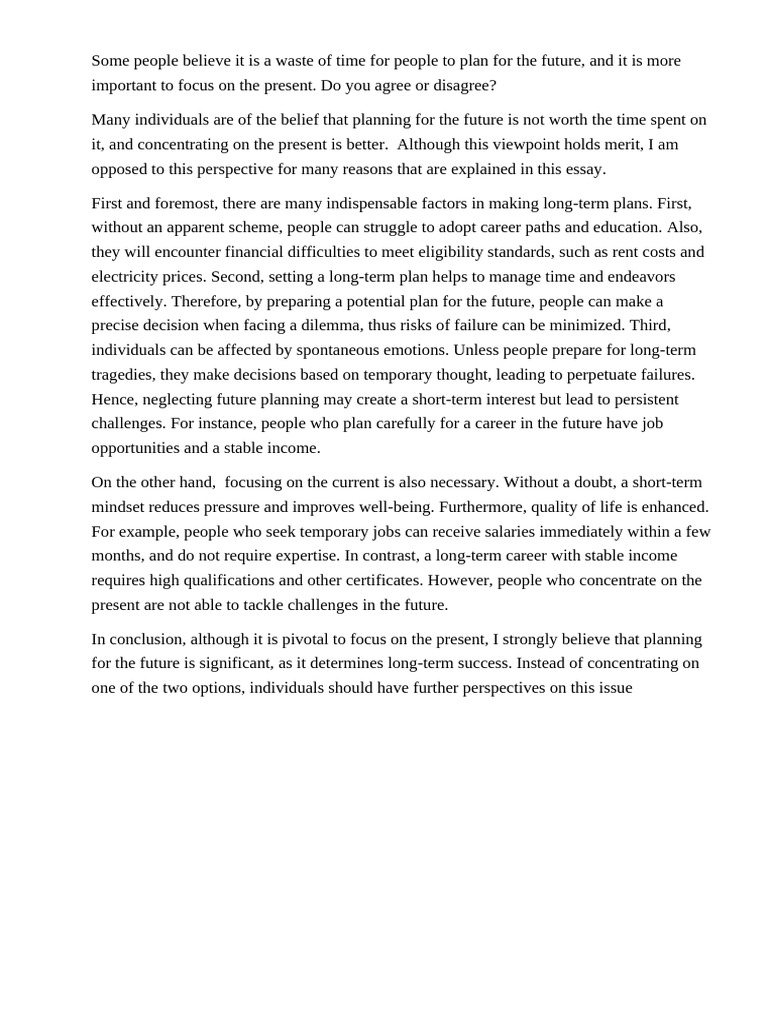 Some people believe it is a waste of time for people to plan for the future, and it is more important to focus on the present. Do you agree or disagree?

Many individuals are of the belief that planning for the future is not worth the time spent on it, and concentrating on the present is better. Although this viewpoint holds merit, I am opposed to this perspective for many reasons that are explained in this essay.

First and foremost, there are many indispensable factors in making long-term plans. First, without an apparent scheme, people can struggle to adopt career paths and education. Also, they will encounter financial difficulties to meet eligibility standards, such as rent costs and electricity prices. Second, setting a long-term plan helps to manage time and endeavors effectively. Therefore, by preparing a potential plan for the future, people can make a precise decision when facing a dilemma, thus risks of failure can be minimized. Third, individuals can be affected by spontaneous emotions. Unless people prepare for long-term tragedies, they make decisions based on temporary thought, leading to perpetuate failures. Hence, neglecting future planning may create a short-term interest but lead to persistent challenges. For instance, people who plan carefully for a career in the future have job opportunities and a stable income.

On the other hand, focusing on the current is also necessary. Without a doubt, a short-term mindset reduces pressure and improves well-being. Furthermore, quality of life is enhanced. For example, people who seek temporary jobs can receive salaries immediately within a few months, and do not require expertise. In contrast, a long-term career with stable income requires high qualifications and other certificates. However, people who concentrate on the present are not able to tackle challenges in the future.

In conclusion, although it is pivotal to focus on the present, I strongly believe that planning for the future is significant, as it determines long-term success. Instead of concentrating on one of the two options, individuals should have further perspectives on this issue